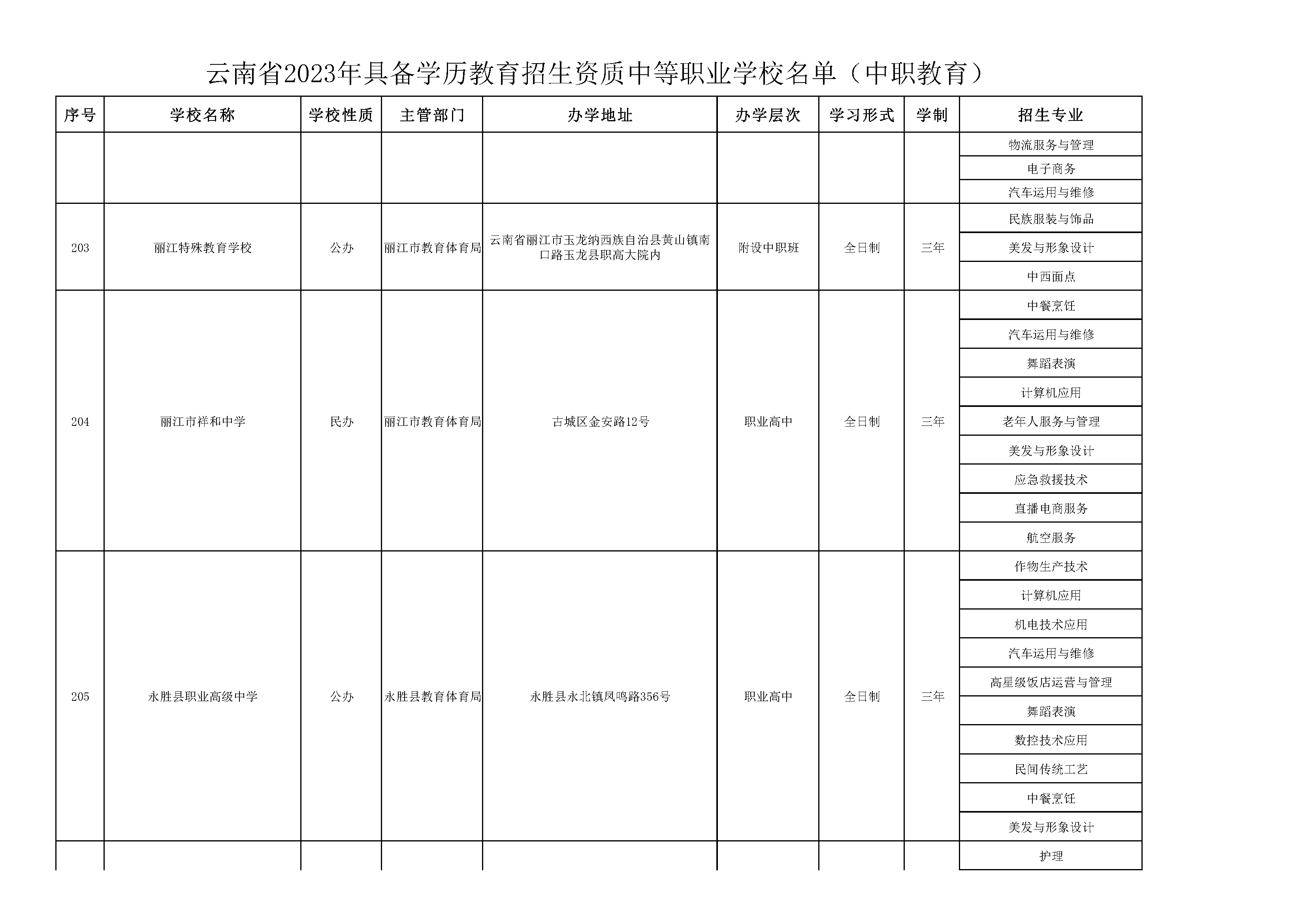 云南省2023年具备学历教育招生资质中等职业学校名单（中职教育）

| 序号 | 学校名称 | 学校性质 | 主管部门 | 办学地址 | 办学层次 | 学习形式 | 学制 | 招生专业 |
|---|---|---|---|---|---|---|---|---|
| | | | | | | | | 物流服务与管理 |
| | | | | | | | | 电子商务 |
| | | | | | | | | 汽车运用与维修 |
| 203 | 丽江特殊教育学校 | 公办 | 丽江市教育体育局 | 云南省丽江市玉龙纳西族自治县黄山镇南口路玉龙县职高大院内 | 附设中职班 | 全日制 | 三年 | 民族服装与饰品 |
| | | | | | | | | 美发与形象设计 |
| | | | | | | | | 中西面点 |
| 204 | 丽江市祥和中学 | 民办 | 丽江市教育体育局 | 古城区金安路12号 | 职业高中 | 全日制 | 三年 | 中餐烹饪 |
| | | | | | | | | 汽车运用与维修 |
| | | | | | | | | 舞蹈表演 |
| | | | | | | | | 计算机应用 |
| | | | | | | | | 老年人服务与管理 |
| | | | | | | | | 美发与形象设计 |
| | | | | | | | | 应急救援技术 |
| | | | | | | | | 直播电商服务 |
| | | | | | | | | 航空服务 |
| 205 | 永胜县职业高级中学 | 公办 | 永胜县教育体育局 | 永胜县永北镇凤鸣路356号 | 职业高中 | 全日制 | 三年 | 作物生产技术 |
| | | | | | | | | 计算机应用 |
| | | | | | | | | 机电技术应用 |
| | | | | | | | | 汽车运用与维修 |
| | | | | | | | | 高星级饭店运营与管理 |
| | | | | | | | | 舞蹈表演 |
| | | | | | | | | 数控技术应用 |
| | | | | | | | | 民间传统工艺 |
| | | | | | | | | 中餐烹饪 |
| | | | | | | | | 美发与形象设计 |
| | | | | | | | | 护理 |